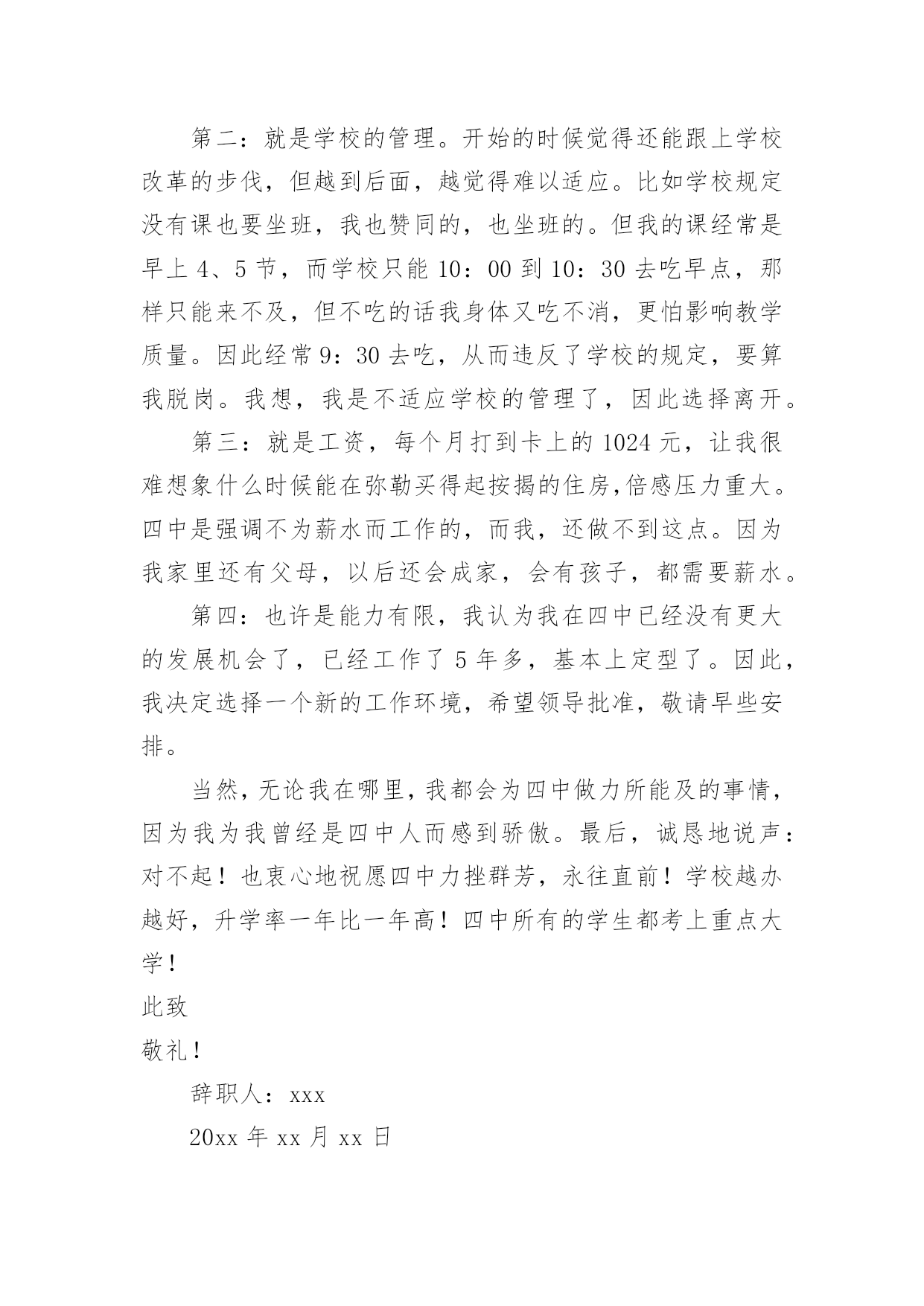 第二：就是学校的管理。开始的时候觉得还能跟上学校改革的步伐，但越到后面，越觉得难以适应。比如学校规定没有课也要坐班，我也赞同的，也坐班的。但我的课经常是早上 4、5 节，而学校只能 10：00 到 10：30 去吃早点，那样只能来不及，但不吃的话我身体又吃不消，更怕影响教学质量。因此经常 9：30 去吃，从而违反了学校的规定，要算我脱岗。我想，我是不适应学校的管理了，因此选择离开。

第三：就是工资，每个月打到卡上的 1024 元，让我很难想象什么时候能在弥勒买得起按揭的住房,倍感压力重大。四中是强调不为薪水而工作的，而我，还做不到这点。因为我家里还有父母，以后还会成家，会有孩子，都需要薪水。

第四：也许是能力有限，我认为我在四中已经没有更大的发展机会了，已经工作了 5 年多，基本上定型了。因此，我决定选择一个新的工作环境，希望领导批准，敬请早些安排。

当然，无论我在哪里，我都会为四中做力所能及的事情，因为我为我曾经是四中人而感到骄傲。最后，诚恳地说声：对不起！也衷心地祝愿四中力挫群芳，永往直前！学校越办越好，升学率一年比一年高！四中所有的学生都考上重点大学！

此致

敬礼！

辞职人：xxx

20xx 年 xx 月 xx 日